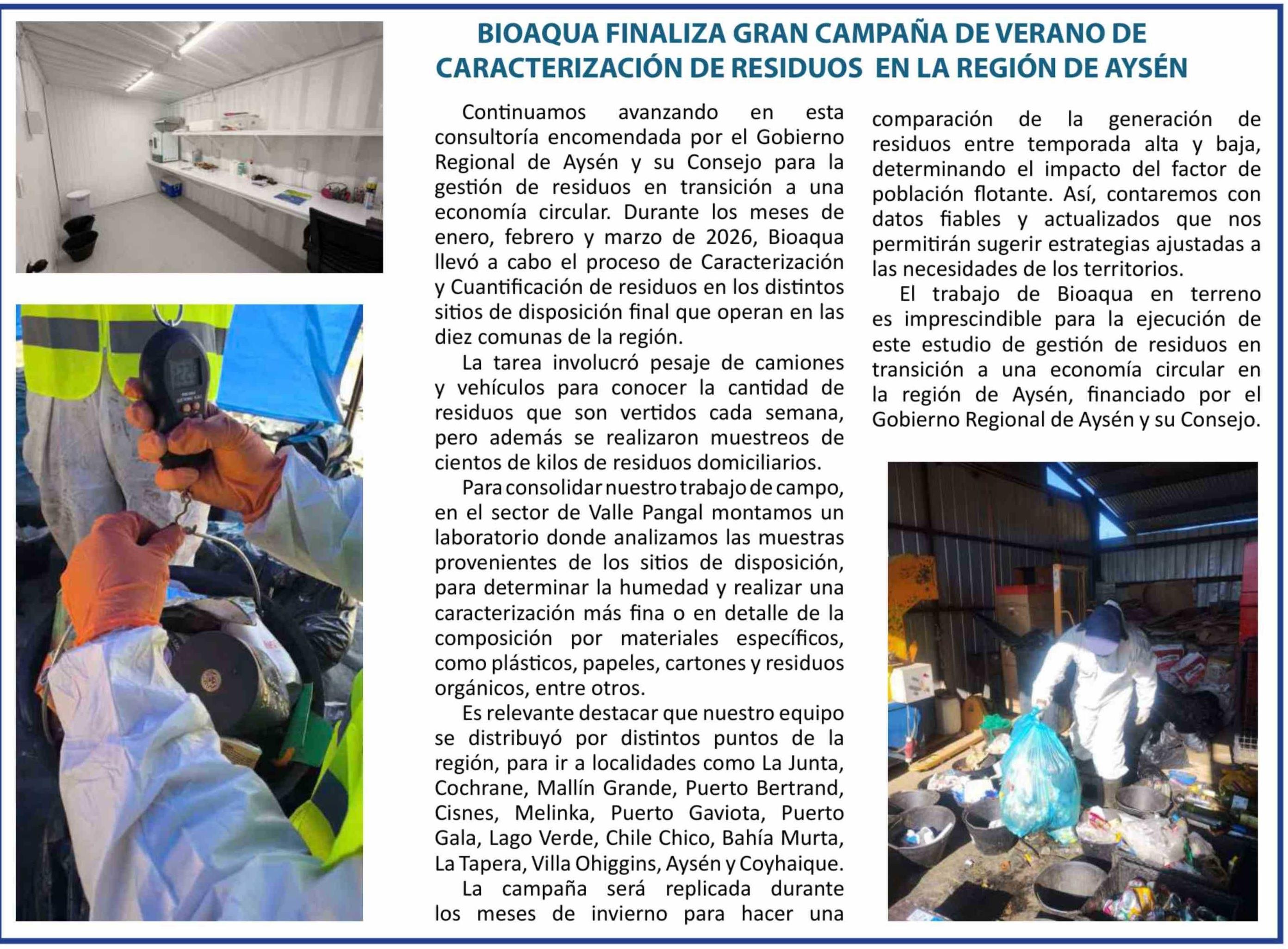 BIOAQUA FINALIZA GRAN CAMPAÑA DE VERANO DE CARACTERIZACIÓN DE RESIDUOS EN LA REGIÓN DE AYSÉN

Continuamos avanzando en esta consultoría encomendada por el Gobierno Regional de Aysén y su Consejo para la gestión de residuos en transición a una economía circular. Durante los meses de enero, febrero y marzo de 2026, Bioaqua llevó a cabo el proceso de Caracterización y Cuantificación de residuos en los distintos sitios de disposición final que operan en las diez comunas de la región.

La tarea involucró pesaje de camiones y vehículos para conocer la cantidad de residuos que son vertidos cada semana, pero además se realizaron muestreos de cientos de kilos de residuos domiciliarios.

Para consolidar nuestro trabajo de campo, en el sector de Valle Pangal montamos un laboratorio donde analizamos las muestras provenientes de los sitios de disposición, para determinar la humedad y realizar una caracterización más fina o en detalle de la composición por materiales específicos, como plásticos, papeles, cartones y residuos orgánicos, entre otros.

Es relevante destacar que nuestro equipo se distribuyó por distintos puntos de la región, para ir a localidades como La Junta, Cochrane, Mallín Grande, Puerto Bertrand, Cisnes, Melinka, Puerto Gaviota, Puerto Gala, Lago Verde, Chile Chico, Bahía Murta, La Tapera, Villa Ohiggins, Aysén y Coyhaique.

La campaña será replicada durante los meses de invierno para hacer una comparación de la generación de residuos entre temporada alta y baja, determinando el impacto del factor de población flotante. Así, contaremos con datos fiables y actualizados que nos permitirán sugerir estrategias ajustadas a las necesidades de los territorios.

El trabajo de Bioaqua en terreno es imprescindible para la ejecución de este estudio de gestión de residuos en transición a una economía circular en la región de Aysén, financiado por el Gobierno Regional de Aysén y su Consejo.